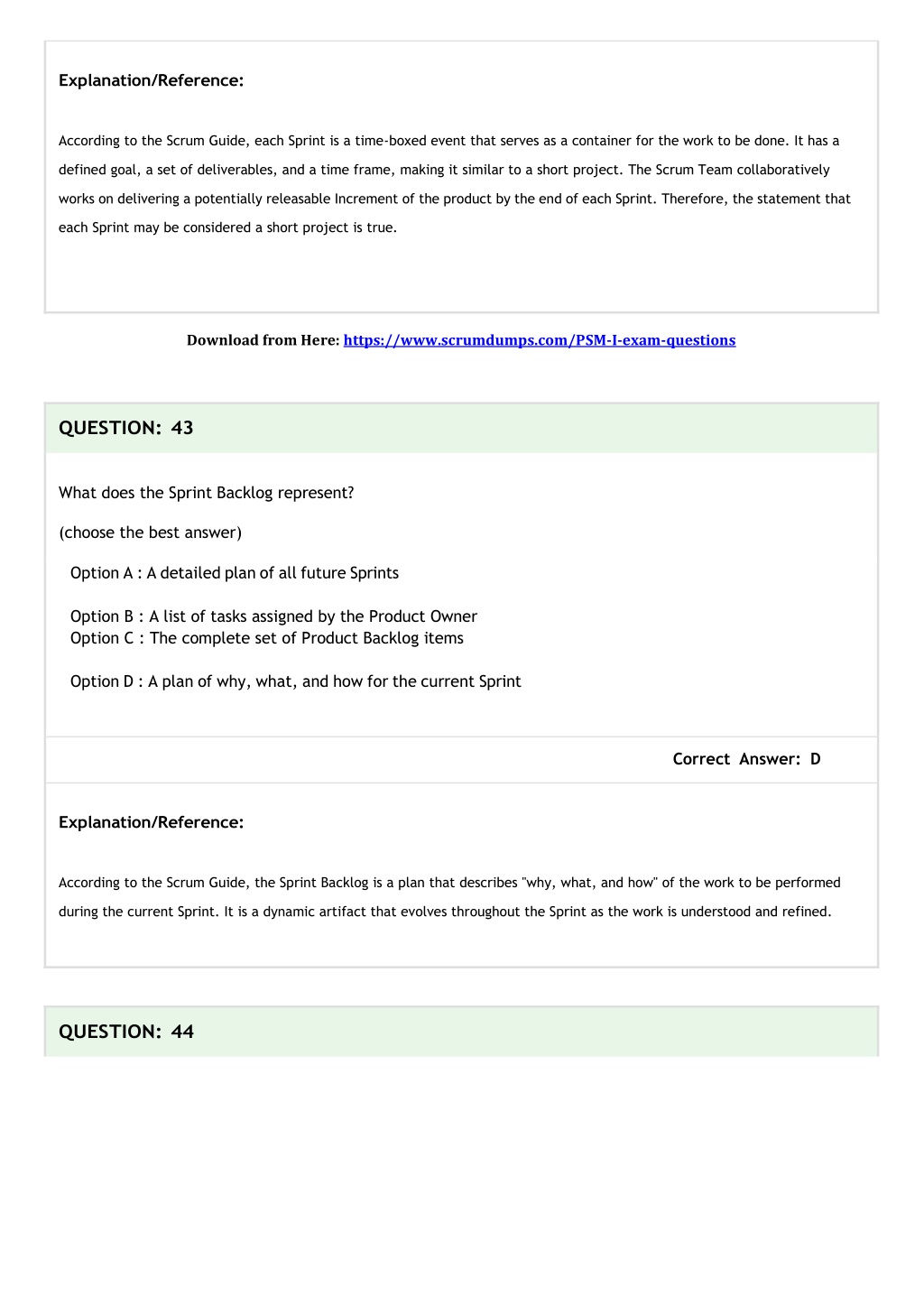 Explanation/Reference:

According to the Scrum Guide, each Sprint is a time-boxed event that serves as a container for the work to be done. It has a defined goal, a set of deliverables, and a time frame, making it similar to a short project. The Scrum Team collaboratively works on delivering a potentially releasable Increment of the product by the end of each Sprint. Therefore, the statement that each Sprint may be considered a short project is true.

Download from Here: https://www.scrumdumps.com/PSM-I-exam-questions

QUESTION: 43

What does the Sprint Backlog represent?

(choose the best answer)

Option A : A detailed plan of all future Sprints

Option B : A list of tasks assigned by the Product Owner
Option C : The complete set of Product Backlog items

Option D : A plan of why, what, and how for the current Sprint

Correct Answer: D

Explanation/Reference:

According to the Scrum Guide, the Sprint Backlog is a plan that describes "why, what, and how" of the work to be performed during the current Sprint. It is a dynamic artifact that evolves throughout the Sprint as the work is understood and refined.

QUESTION: 44